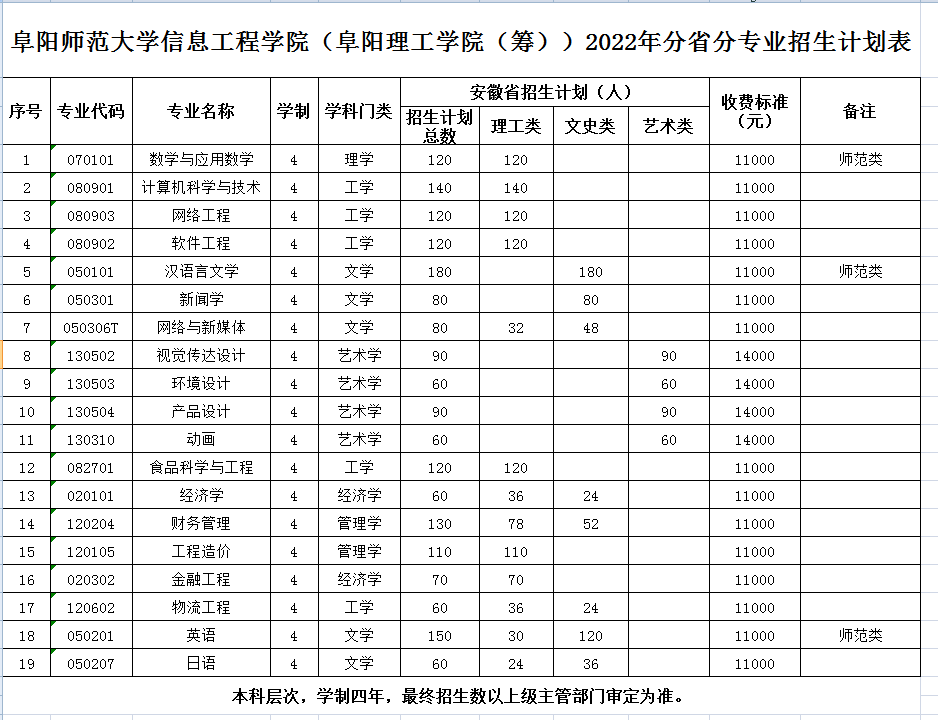 阜阳师范大学信息工程学院（阜阳理工学院（筹））2022年分省分专业招生计划表

| 序号 | 专业代码 | 专业名称 | 学制 | 学科门类 | 安徽省招生计划（人） 招生计划总数 | 理工类 | 文史类 | 艺术类 | 收费标准（元） | 备注 |
|---|---|---|---|---|---|---|---|---|---|---|
| 1 | 070101 | 数学与应用数学 | 4 | 理学 | 120 | 120 | | | 11000 | 师范类 |
| 2 | 080901 | 计算机科学与技术 | 4 | 工学 | 140 | 140 | | | 11000 | |
| 3 | 080903 | 网络工程 | 4 | 工学 | 120 | 120 | | | 11000 | |
| 4 | 080902 | 软件工程 | 4 | 工学 | 120 | 120 | | | 11000 | |
| 5 | 050101 | 汉语言文学 | 4 | 文学 | 180 | | 180 | | 11000 | 师范类 |
| 6 | 050301 | 新闻学 | 4 | 文学 | 80 | | 80 | | 11000 | |
| 7 | 050306T | 网络与新媒体 | 4 | 文学 | 80 | 32 | 48 | | 11000 | |
| 8 | 130502 | 视觉传达设计 | 4 | 艺术学 | 90 | | | 90 | 14000 | |
| 9 | 130503 | 环境设计 | 4 | 艺术学 | 60 | | | 60 | 14000 | |
| 10 | 130504 | 产品设计 | 4 | 艺术学 | 90 | | | 90 | 14000 | |
| 11 | 130310 | 动画 | 4 | 艺术学 | 60 | | | 60 | 14000 | |
| 12 | 082701 | 食品科学与工程 | 4 | 工学 | 120 | 120 | | | 11000 | |
| 13 | 020101 | 经济学 | 4 | 经济学 | 60 | 36 | 24 | | 11000 | |
| 14 | 120204 | 财务管理 | 4 | 管理学 | 130 | 78 | 52 | | 11000 | |
| 15 | 120105 | 工程造价 | 4 | 管理学 | 110 | 110 | | | 11000 | |
| 16 | 020302 | 金融工程 | 4 | 经济学 | 70 | 70 | | | 11000 | |
| 17 | 120602 | 物流工程 | 4 | 工学 | 60 | 36 | 24 | | 11000 | |
| 18 | 050201 | 英语 | 4 | 文学 | 150 | 30 | 120 | | 11000 | 师范类 |
| 19 | 050207 | 日语 | 4 | 文学 | 60 | 24 | 36 | | 11000 | |

本科层次，学制四年，最终招生数以上级主管部门审定为准。